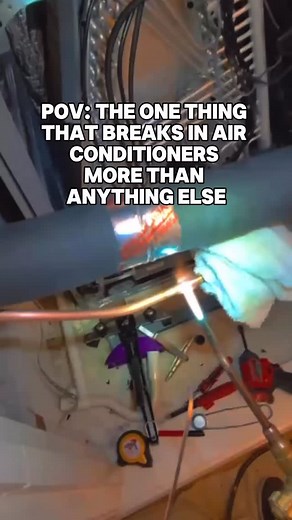 POV: THE ONE THING THAT BREAKS IN AIR CONDITIONERS MORE THAN ANYTHING ELSE